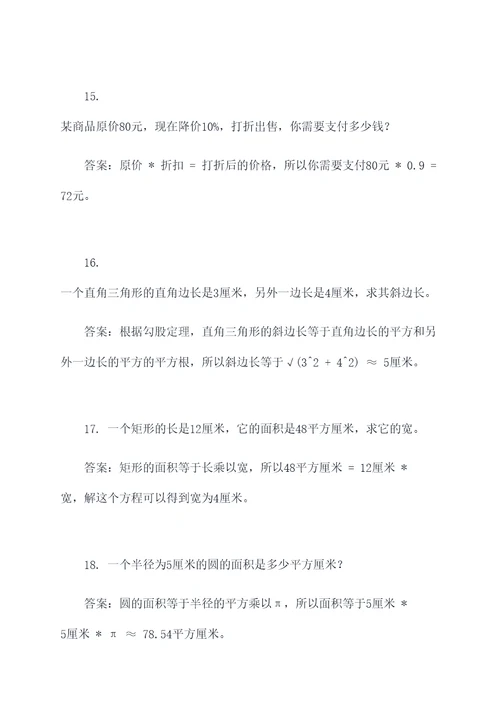 15.

某商品原价80元，现在降价10%，打折出售，你需要支付多少钱？

答案：原价 * 折扣 = 打折后的价格，所以你需要支付80元 * 0.9 = 72元。

16.

一个直角三角形的直角边长是3厘米，另外一边长是4厘米，求其斜边长。

答案：根据勾股定理，直角三角形的斜边长等于直角边长的平方和另外一边长的平方的平方根，所以斜边长等于 √(3^2 + 4^2) ≈ 5厘米。

17. 一个矩形的长是12厘米，它的面积是48平方厘米，求它的宽。

答案：矩形的面积等于长乘以宽，所以48平方厘米 = 12厘米 * 宽，解这个方程可以得到宽为4厘米。

18. 一个半径为5厘米的圆的面积是多少平方厘米？

答案：圆的面积等于半径的平方乘以π，所以面积等于5厘米 * 5厘米 * π ≈ 78.54平方厘米。